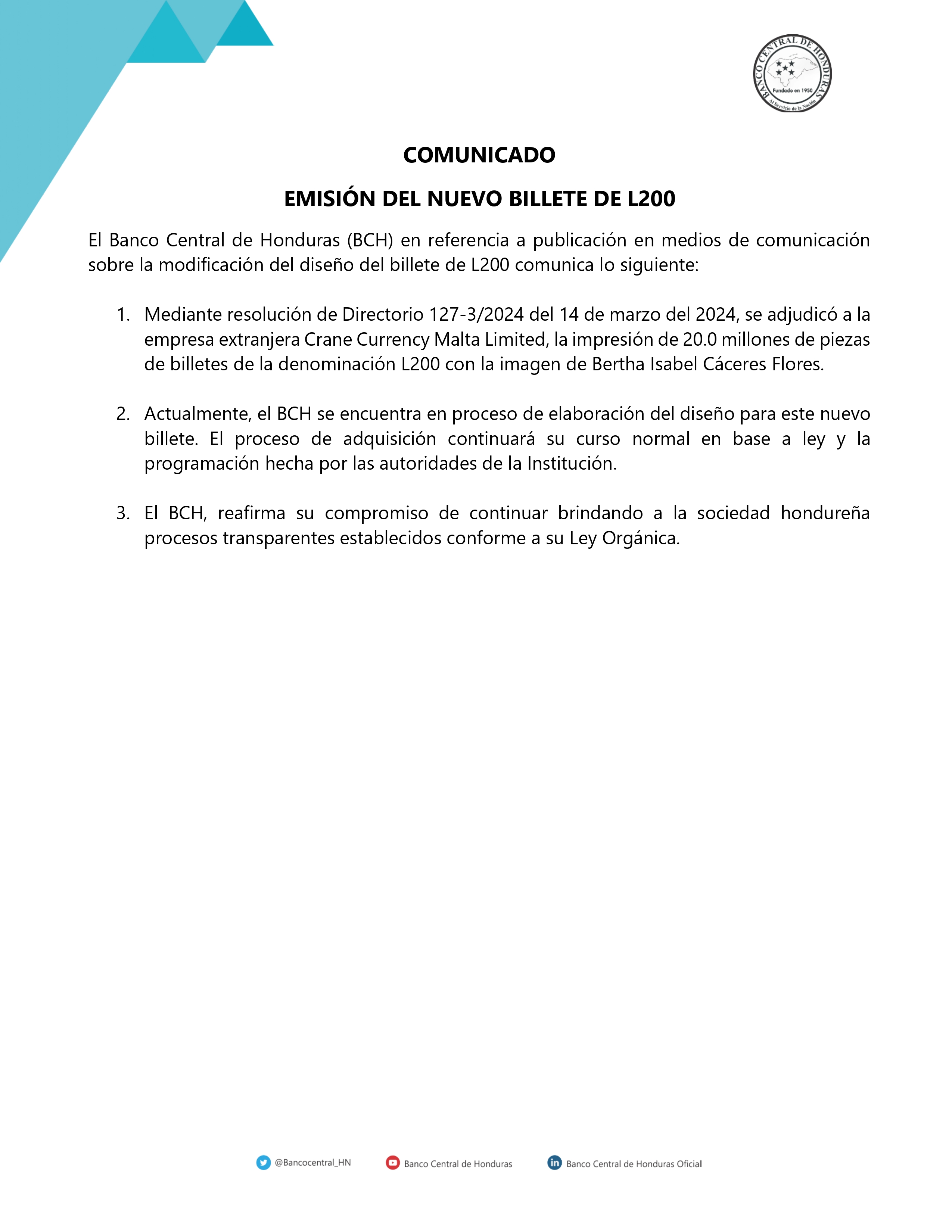 BANCO CENTRAL DE HONDURAS
Fundado en 1950
Al Servicio de la Nación

COMUNICADO

EMISIÓN DEL NUEVO BILLETE DE L200

El Banco Central de Honduras (BCH) en referencia a publicación en medios de comunicación sobre la modificación del diseño del billete de L200 comunica lo siguiente:

1. Mediante resolución de Directorio 127-3/2024 del 14 de marzo del 2024, se adjudicó a la empresa extranjera Crane Currency Malta Limited, la impresión de 20.0 millones de piezas de billetes de la denominación L200 con la imagen de Bertha Isabel Cáceres Flores.

2. Actualmente, el BCH se encuentra en proceso de elaboración del diseño para este nuevo billete. El proceso de adquisición continuará su curso normal en base a ley y la programación hecha por las autoridades de la Institución.

3. El BCH, reafirma su compromiso de continuar brindando a la sociedad hondureña procesos transparentes establecidos conforme a su Ley Orgánica.

@Bancocentral_HN Banco Central de Honduras Banco Central de Honduras Oficial